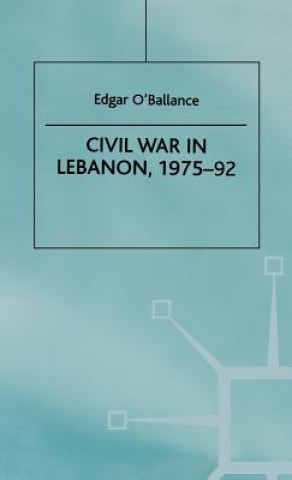 Edgar O'Ballance

CIVIL WAR IN LEBANON, 1975–92